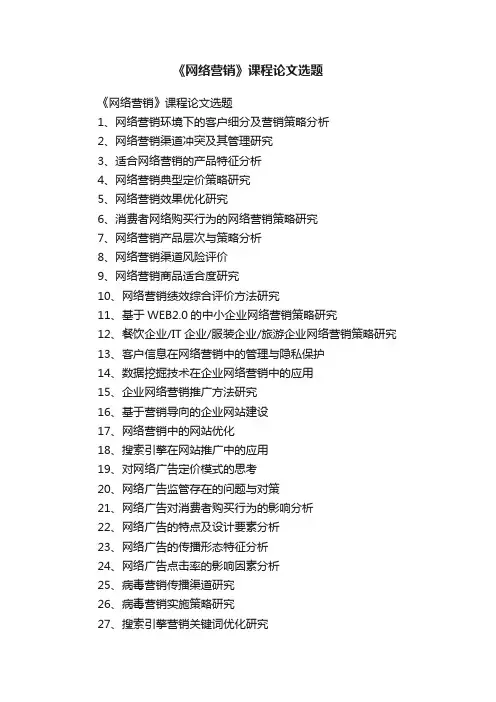 《网络营销》课程论文选题

《网络营销》课程论文选题

1、网络营销环境下的客户细分及营销策略分析

2、网络营销渠道冲突及其管理研究

3、适合网络营销的产品特征分析

4、网络营销典型定价策略研究

5、网络营销效果优化研究

6、消费者网络购买行为的网络营销策略研究

7、网络营销产品层次与策略分析

8、网络营销渠道风险评价

9、网络营销商品适合度研究

10、网络营销绩效综合评价方法研究

11、基于 WEB2.0 的中小企业网络营销策略研究

12、餐饮企业/IT 企业/服装企业/旅游企业网络营销策略研究

13、客户信息在网络营销中的管理与隐私保护

14、数据挖掘技术在企业网络营销中的应用

15、企业网络营销推广方法研究

16、基于营销导向的企业网站建设

17、网络营销中的网站优化

18、搜索引擎在网站推广中的应用

19、对网络广告定价模式的思考

20、网络广告监管存在的问题与对策

21、网络广告对消费者购买行为的影响分析

22、网络广告的特点及设计要素分析

23、网络广告的传播形态特征分析

24、网络广告点击率的影响因素分析

25、病毒营销传播渠道研究

26、病毒营销实施策略研究

27、搜索引擎营销关键词优化研究